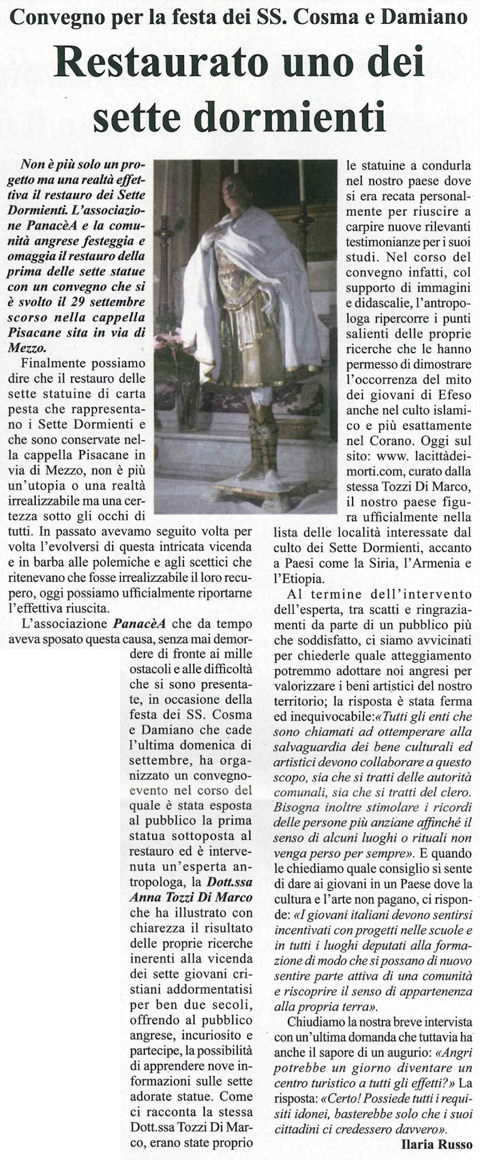 Convegno per la festa dei SS. Cosma e Damiano

Restaurato uno dei sette dormienti

Non è più solo un progetto ma una realtà effettiva il restauro dei Sette Dormienti. L'associazione PanacèA e la comunità angrese festeggia e omaggia il restauro della prima delle sette statue con un convegno che si è svolto il 29 settembre scorso nella cappella Pisacane sita in via di Mezzo.

Finalmente possiamo dire che il restauro delle sette statuine di carta pesta che rappresentano i Sette Dormienti e che sono conservate nella cappella Pisacane in via di Mezzo, non è più un'utopia o una realtà irrealizzabile ma una certezza sotto gli occhi di tutti. In passato avevamo seguito volta per volta l'evolversi di questa intricata vicenda e in barba alle polemiche e agli scettici che ritenevano che fosse irrealizzabile il loro recupero, oggi possiamo ufficialmente riportarne l'effettiva riuscita.

L'associazione PanacèA che da tempo aveva sposato questa causa, senza mai demordere di fronte ai mille ostacoli e alle difficoltà che si sono presentate, in occasione della festa dei SS. Cosma e Damiano che cade l'ultima domenica di settembre, ha organizzato un convegno-evento nel corso del quale è stata esposta al pubblico la prima statua sottoposta al restauro ed è intervenuta un'esperta antropologa, la Dott.ssa Anna Tozzi Di Marco che ha illustrato con chiarezza il risultato delle proprie ricerche inerenti alla vicenda dei sette giovani cristiani addormentatisi per ben due secoli, offrendo al pubblico angrese, incuriosito e partecipe, la possibilità di apprendere nove informazioni sulle sette adorate statue. Come ci racconta la stessa Dott.ssa Tozzi Di Marco, erano state proprio le statuine a condurla nel nostro paese dove si era recata personalmente per riuscire a carpire nuove rilevanti testimonianze per i suoi studi. Nel corso del convegno infatti, col supporto di immagini e didascalie, l'antropologa ripercorre i punti salienti delle proprie ricerche che le hanno permesso di dimostrare l'occorrenza del mito dei giovani di Efeso anche nel culto islamico e più esattamente nel Corano. Oggi sul sito: www. lacittàdeimorti.com, curato dalla stessa Tozzi Di Marco, il nostro paese figura ufficialmente nella lista delle località interessate dal culto dei Sette Dormienti, accanto a Paesi come la Siria, l'Armenia e l'Etiopia.

Al termine dell'intervento dell'esperta, tra scatti e ringraziamenti da parte di un pubblico più che soddisfatto, ci siamo avvicinati per chiederle quale atteggiamento potremmo adottare noi angresi per valorizzare i beni artistici del nostro territorio; la risposta è stata ferma ed inequivocabile:«Tutti gli enti che sono chiamati ad ottemperare alla salvaguardia dei bene culturali ed artistici devono collaborare a questo scopo, sia che si tratti delle autorità comunali, sia che si tratti del clero. Bisogna inoltre stimolare i ricordi delle persone più anziane affinché il senso di alcuni luoghi o rituali non venga perso per sempre». E quando le chiediamo quale consiglio si sente di dare ai giovani in un Paese dove la cultura e l'arte non pagano, ci risponde: «I giovani italiani devono sentirsi incentivati con progetti nelle scuole e in tutti i luoghi deputati alla formazione di modo che si possano di nuovo sentire parte attiva di una comunità e riscoprire il senso di appartenenza alla propria terra».

Chiudiamo la nostra breve intervista con un'ultima domanda che tuttavia ha anche il sapore di un augurio: «Angri potrebbe un giorno diventare un centro turistico a tutti gli effetti?» La risposta: «Certo! Possiede tutti i requisiti idonei, basterebbe solo che i suoi cittadini ci credessero davvero».

Ilaria Russo